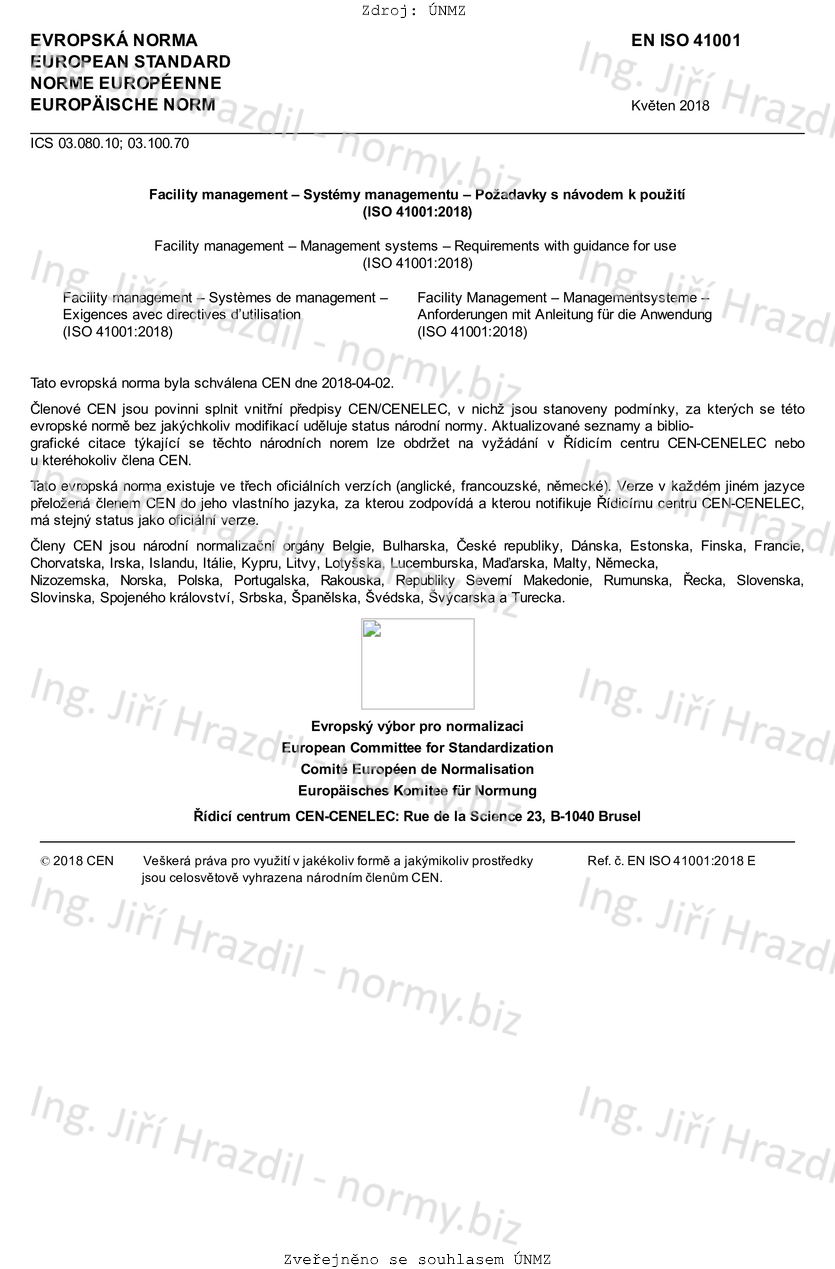 Zdroj: ÚNMZ

EVROPSKÁ NORMA
EUROPEAN STANDARD
NORME EUROPÉENNE
EUROPÄISCHE NORM

EN ISO 41001

Květen 2018

ICS 03.080.10; 03.100.70

Facility management – Systémy managementu – Požadavky s návodem k použití
(ISO 41001:2018)

Facility management – Management systems – Requirements with guidance for use
(ISO 41001:2018)

Facility management – Systèmes de management – Exigences avec directives d'utilisation
(ISO 41001:2018)

Facility Management – Managementsysteme – Anforderungen mit Anleitung für die Anwendung
(ISO 41001:2018)

Tato evropská norma byla schválena CEN dne 2018-04-02.

Členové CEN jsou povinni splnit vnitřní předpisy CEN/CENELEC, v nichž jsou stanoveny podmínky, za kterých se této evropské normě bez jakýchkoliv modifikací uděluje status národní normy. Aktualizované seznamy a bibliografické citace týkající se těchto národních norem lze obdržet na vyžádání v Řídicím centru CEN-CENELEC nebo u kteréhokoliv člena CEN.

Tato evropská norma existuje ve třech oficiálních verzích (anglické, francouzské, německé). Verze v každém jiném jazyce přeložená členem CEN do jeho vlastního jazyka, za kterou zodpovídá a kterou notifikuje Řídicímu centru CEN-CENELEC, má stejný status jako oficiální verze.

Členy CEN jsou národní normalizační orgány Belgie, Bulharska, České republiky, Dánska, Estonska, Finska, Francie, Chorvatska, Irska, Islandu, Itálie, Kypru, Litvy, Lotyšska, Lucemburska, Maďarska, Malty, Německa, Nizozemska, Norska, Polska, Portugalska, Rakouska, Republiky Severní Makedonie, Rumunska, Řecka, Slovenska, Slovinska, Spojeného království, Srbska, Španělska, Švédska, Švýcarska a Turecka.

Evropský výbor pro normalizaci
European Committee for Standardization
Comité Européen de Normalisation
Europäisches Komitee für Normung
Řídicí centrum CEN-CENELEC: Rue de la Science 23, B-1040 Brusel

© 2018 CEN Veškerá práva pro využití v jakékoliv formě a jakýmikoliv prostředky jsou celosvětově vyhrazena národním členům CEN.

Ref. č. EN ISO 41001:2018 E

Ing. Jiří Hrazdil - normy.biz

Zveřejněno se souhlasem ÚNMZ